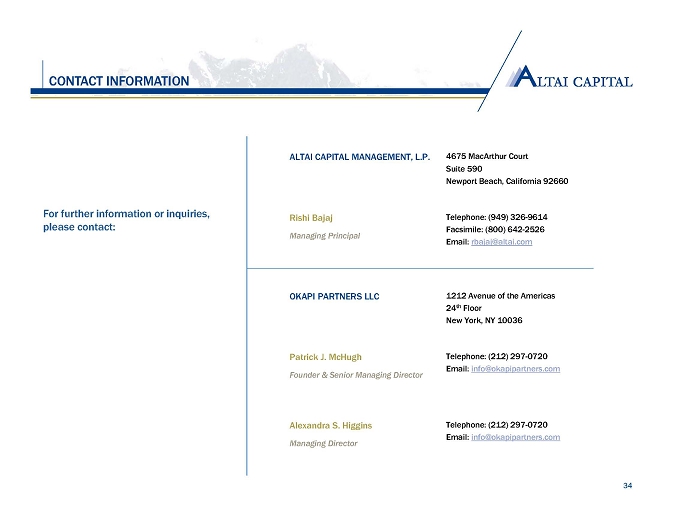 CONTACT INFORMATION

ALTAI CAPITAL

For further information or inquiries, please contact:

ALTAI CAPITAL MANAGEMENT, L.P.

4675 MacArthur Court
Suite 590
Newport Beach, California 92660

Rishi Bajaj
Managing Principal

Telephone: (949) 326-9614
Facsimile: (800) 642-2526
Email: rbajaj@altai.com

OKAPI PARTNERS LLC

1212 Avenue of the Americas
24$^{th}$ Floor
New York, NY 10036

Patrick J. McHugh
Founder & Senior Managing Director

Telephone: (212) 297-0720
Email: info@okapipartners.com

Alexandra S. Higgins
Managing Director

Telephone: (212) 297-0720
Email: info@okapipartners.com

34